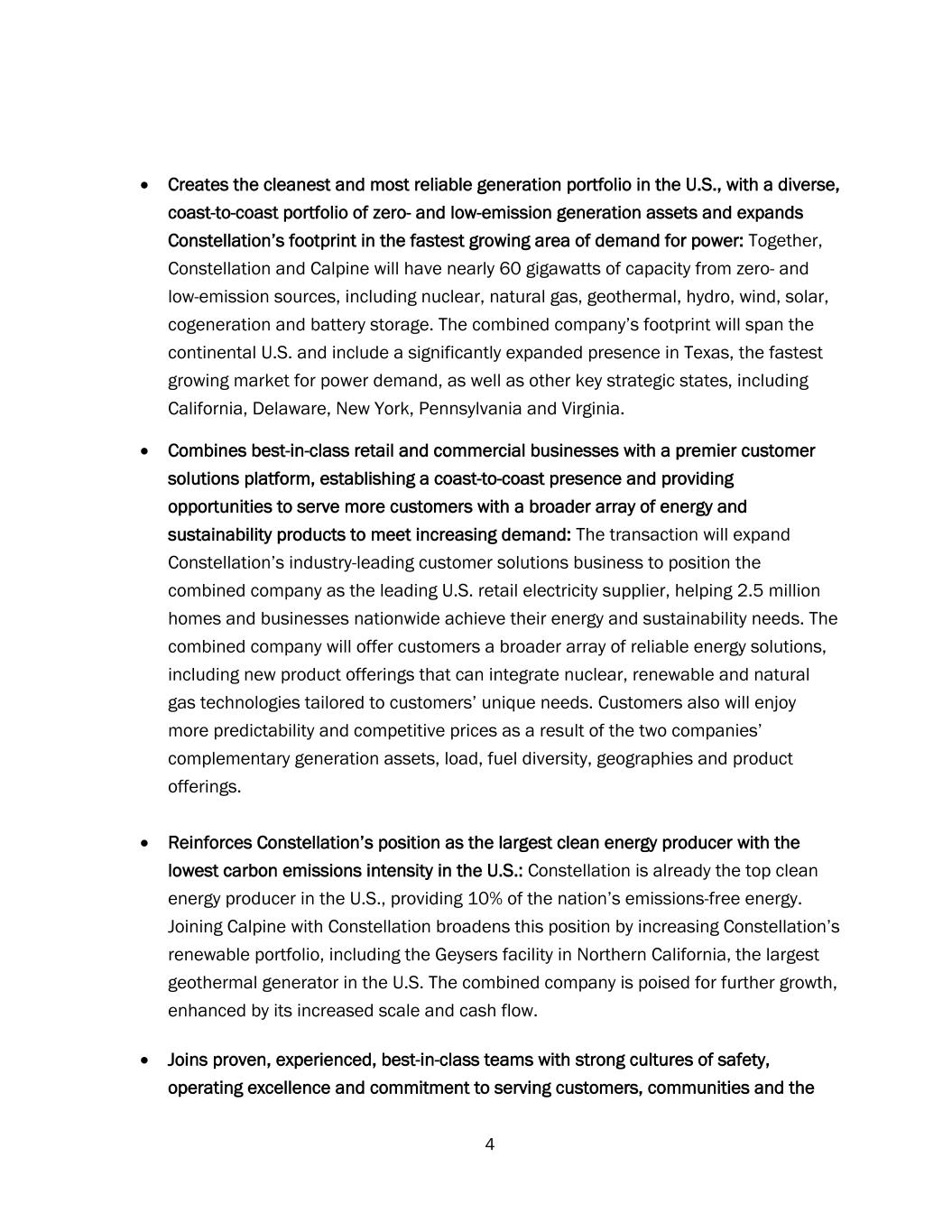 • Creates the cleanest and most reliable generation portfolio in the U.S., with a diverse, coast-to-coast portfolio of zero- and low-emission generation assets and expands Constellation's footprint in the fastest growing area of demand for power: Together, Constellation and Calpine will have nearly 60 gigawatts of capacity from zero- and low-emission sources, including nuclear, natural gas, geothermal, hydro, wind, solar, cogeneration and battery storage. The combined company's footprint will span the continental U.S. and include a significantly expanded presence in Texas, the fastest growing market for power demand, as well as other key strategic states, including California, Delaware, New York, Pennsylvania and Virginia.

• Combines best-in-class retail and commercial businesses with a premier customer solutions platform, establishing a coast-to-coast presence and providing opportunities to serve more customers with a broader array of energy and sustainability products to meet increasing demand: The transaction will expand Constellation's industry-leading customer solutions business to position the combined company as the leading U.S. retail electricity supplier, helping 2.5 million homes and businesses nationwide achieve their energy and sustainability needs. The combined company will offer customers a broader array of reliable energy solutions, including new product offerings that can integrate nuclear, renewable and natural gas technologies tailored to customers' unique needs. Customers also will enjoy more predictability and competitive prices as a result of the two companies' complementary generation assets, load, fuel diversity, geographies and product offerings.

• Reinforces Constellation's position as the largest clean energy producer with the lowest carbon emissions intensity in the U.S.: Constellation is already the top clean energy producer in the U.S., providing 10% of the nation's emissions-free energy. Joining Calpine with Constellation broadens this position by increasing Constellation's renewable portfolio, including the Geysers facility in Northern California, the largest geothermal generator in the U.S. The combined company is poised for further growth, enhanced by its increased scale and cash flow.

• Joins proven, experienced, best-in-class teams with strong cultures of safety, operating excellence and commitment to serving customers, communities and the

4